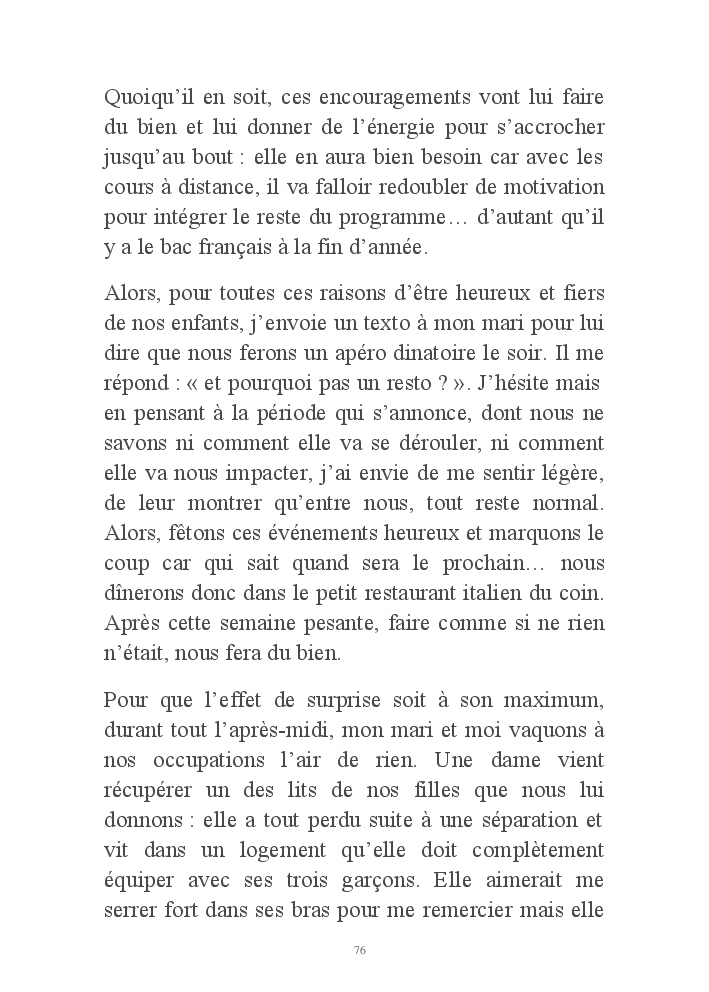 Quoiqu’il en soit, ces encouragements vont lui faire du bien et lui donner de l’énergie pour s’accrocher jusqu’au bout : elle en aura bien besoin car avec les cours à distance, il va falloir redoubler de motivation pour intégrer le reste du programme… d’autant qu’il y a le bac français à la fin d’année.

Alors, pour toutes ces raisons d’être heureux et fiers de nos enfants, j’envoie un texto à mon mari pour lui dire que nous ferons un apéro dinatoire le soir. Il me répond : « et pourquoi pas un resto ? ». J’hésite mais en pensant à la période qui s’annonce, dont nous ne savons ni comment elle va se dérouler, ni comment elle va nous impacter, j’ai envie de me sentir légère, de leur montrer qu’entre nous, tout reste normal. Alors, fêtons ces événements heureux et marquons le coup car qui sait quand sera le prochain… nous dînerons donc dans le petit restaurant italien du coin. Après cette semaine pesante, faire comme si ne rien n’était, nous fera du bien.

Pour que l’effet de surprise soit à son maximum, durant tout l’après-midi, mon mari et moi vaquons à nos occupations l’air de rien. Une dame vient récupérer un des lits de nos filles que nous lui donnons : elle a tout perdu suite à une séparation et vit dans un logement qu’elle doit complètement équiper avec ses trois garçons. Elle aimerait me serrer fort dans ses bras pour me remercier mais elle

76